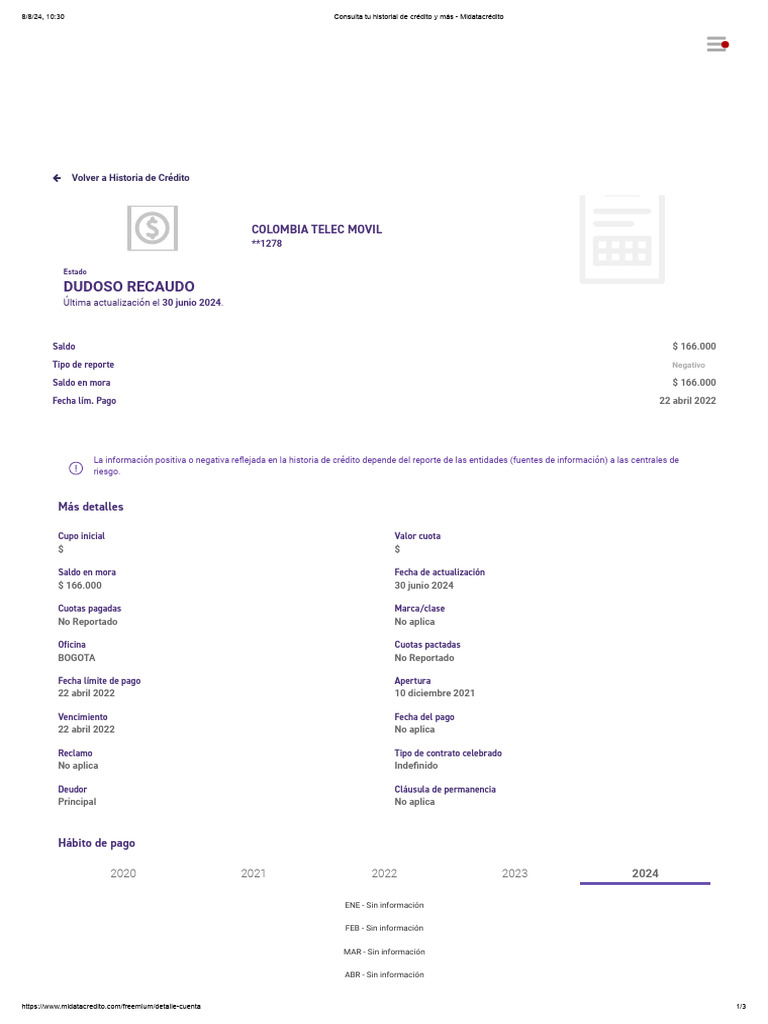 8/8/24, 10:30

Consulta tu historial de crédito y más - Midatacrédito

Volver a Historia de Crédito

COLOMBIA TELEC MOVIL
**1278

Estado
DUDOSO RECAUDO
Última actualización el 30 junio 2024.

Saldo
$ 166.000

Tipo de reporte
Negativo

Saldo en mora
$ 166.000

Fecha lím. Pago
22 abril 2022

La información positiva o negativa reflejada en la historia de crédito depende del reporte de las entidades (fuentes de información) a las centrales de riesgo.

Más detalles

Cupo inicial
$

Saldo en mora
$ 166.000

Cuotas pagadas
No Reportado

Oficina
BOGOTA

Fecha límite de pago
22 abril 2022

Vencimiento
22 abril 2022

Reclamo
No aplica

Deudor
Principal

Valor cuota
$

Fecha de actualización
30 junio 2024

Marca/clase
No aplica

Cuotas pactadas
No Reportado

Apertura
10 diciembre 2021

Fecha del pago
No aplica

Tipo de contrato celebrado
Indefinido

Cláusula de permanencia
No aplica

Hábito de pago

2020 2021 2022 2023 2024

ENE - Sin información

FEB - Sin información

MAR - Sin información

ABR - Sin información

https://www.midatacredito.com/freemium/detalle-cuenta

1/3